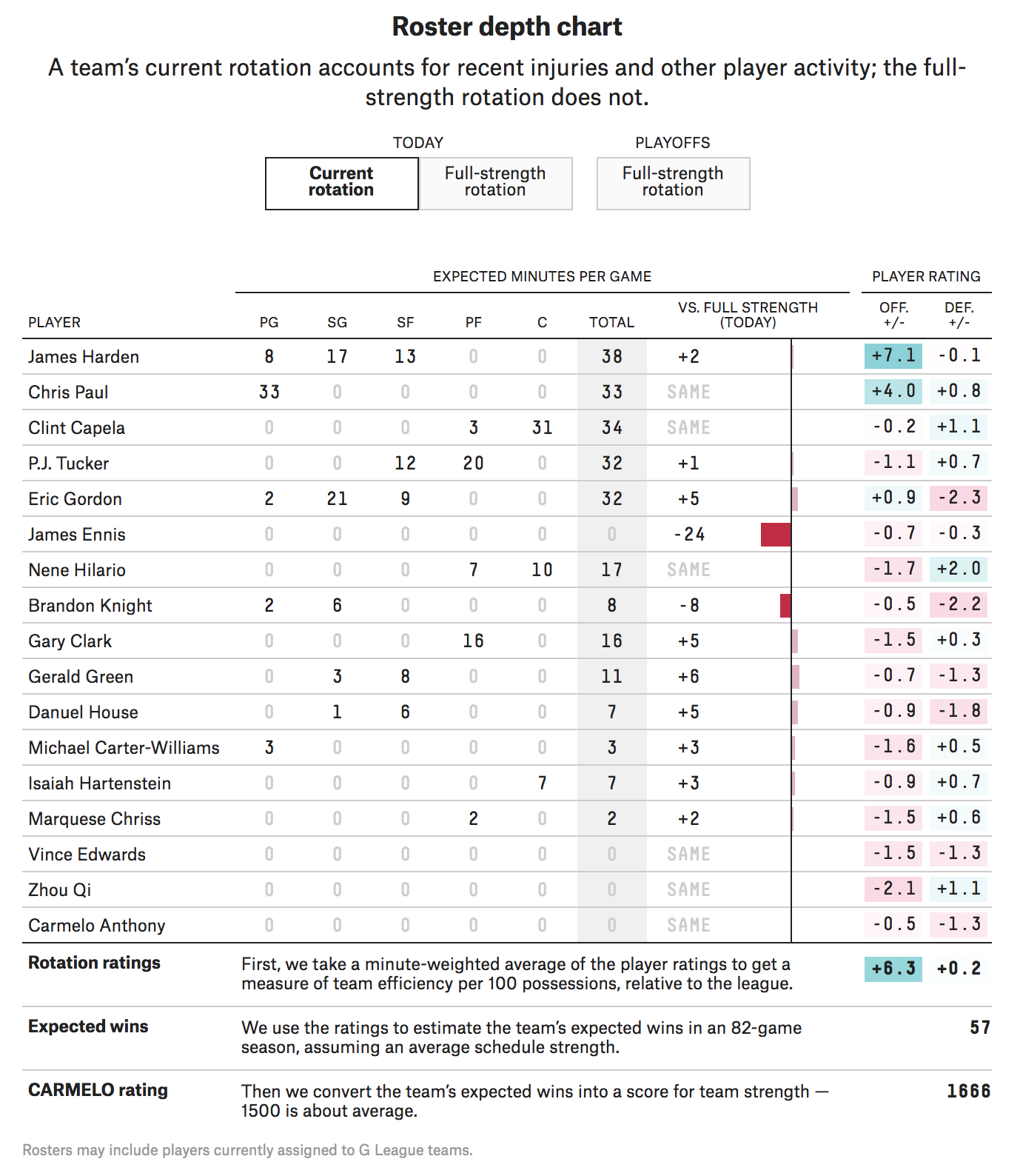 Roster depth chart

A team's current rotation accounts for recent injuries and other player activity; the full-strength rotation does not.

TODAY

Current rotation

Full-strength rotation

PLAYOFFS

Full-strength rotation

EXPECTED MINUTES PER GAME

PLAYER RATING

| PLAYER | PG | SG | SF | PF | C | TOTAL | VS. FULL STRENGTH (TODAY) | OFF. +/- | DEF. +/- |
|---|---|---|---|---|---|---|---|---|---|
| James Harden | 8 | 17 | 13 | 0 | 0 | 38 | +2 | +7.1 | -0.1 |
| Chris Paul | 33 | 0 | 0 | 0 | 0 | 33 | SAME | +4.0 | +0.8 |
| Clint Capela | 0 | 0 | 0 | 3 | 31 | 34 | SAME | -0.2 | +1.1 |
| P.J. Tucker | 0 | 0 | 12 | 20 | 0 | 32 | +1 | -1.1 | +0.7 |
| Eric Gordon | 2 | 21 | 9 | 0 | 0 | 32 | +5 | +0.9 | -2.3 |
| James Ennis | 0 | 0 | 0 | 0 | 0 | 0 | -24 | -0.7 | -0.3 |
| Nene Hilario | 0 | 0 | 0 | 7 | 10 | 17 | SAME | -1.7 | +2.0 |
| Brandon Knight | 2 | 6 | 0 | 0 | 0 | 8 | -8 | -0.5 | -2.2 |
| Gary Clark | 0 | 0 | 0 | 16 | 0 | 16 | +5 | -1.5 | +0.3 |
| Gerald Green | 0 | 3 | 8 | 0 | 0 | 11 | +6 | -0.7 | -1.3 |
| Danuel House | 0 | 1 | 6 | 0 | 0 | 7 | +5 | -0.9 | -1.8 |
| Michael Carter-Williams | 3 | 0 | 0 | 0 | 0 | 3 | +3 | -1.6 | +0.5 |
| Isaiah Hartenstein | 0 | 0 | 0 | 0 | 7 | 7 | +3 | -0.9 | +0.7 |
| Marquese Chriss | 0 | 0 | 0 | 2 | 0 | 2 | +2 | -1.5 | +0.6 |
| Vince Edwards | 0 | 0 | 0 | 0 | 0 | 0 | SAME | -1.5 | -1.3 |
| Zhou Qi | 0 | 0 | 0 | 0 | 0 | 0 | SAME | -2.1 | +1.1 |
| Carmelo Anthony | 0 | 0 | 0 | 0 | 0 | 0 | SAME | -0.5 | -1.3 |

Rotation ratings First, we take a minute-weighted average of the player ratings to get a measure of team efficiency per 100 possessions, relative to the league. +6.3 +0.2

Expected wins We use the ratings to estimate the team's expected wins in an 82-game season, assuming an average schedule strength. 57

CARMELO rating Then we convert the team's expected wins into a score for team strength — 1500 is about average. 1666

Rosters may include players currently assigned to G League teams.